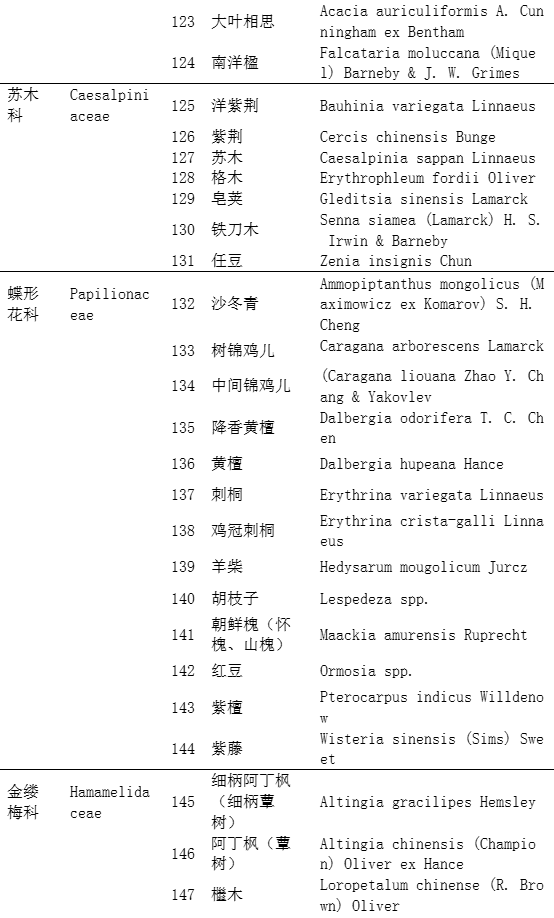 | | | | | |
|---|---|---|---|---|
| | | 123 | 大叶相思 | Acacia auriculiformis A. Cunningham ex Bentham |
| | | 124 | 南洋楹 | Falcataria moluccana (Miquel) Barneby & J. W. Grimes |
| 苏木科 | Caesalpiniaceae | 125 | 洋紫荆 | Bauhinia variegata Linnaeus |
| | | 126 | 紫荆 | Cercis chinensis Bunge |
| | | 127 | 苏木 | Caesalpinia sappan Linnaeus |
| | | 128 | 格木 | Erythrophleum fordii Oliver |
| | | 129 | 皂荚 | Gleditsia sinensis Lamarck |
| | | 130 | 铁刀木 | Senna siamea (Lamarck) H. S. Irwin & Barneby |
| | | 131 | 任豆 | Zenia insignis Chun |
| 蝶形花科 | Papilionaceae | 132 | 沙冬青 | Ammopiptanthus mongolicus (Maximowicz ex Komarov) S. H. Cheng |
| | | 133 | 树锦鸡儿 | Caragana arborescens Lamarck |
| | | 134 | 中间锦鸡儿 | (Caragana liouana Zhao Y. Chang & Yakovlev |
| | | 135 | 降香黄檀 | Dalbergia odorifera T. C. Chen |
| | | 136 | 黄檀 | Dalbergia hupeana Hance |
| | | 137 | 刺桐 | Erythrina variegata Linnaeus |
| | | 138 | 鸡冠刺桐 | Erythrina crista-galli Linnaeus |
| | | 139 | 羊柴 | Hedysarum mougolicum Jurcz |
| | | 140 | 胡枝子 | Lespedeza spp. |
| | | 141 | 朝鲜槐（怀槐、山槐） | Maackia amurensis Ruprecht |
| | | 142 | 红豆 | Ormosia spp. |
| | | 143 | 紫檀 | Pterocarpus indicus Willdenow |
| | | 144 | 紫藤 | Wisteria sinensis (Sims) Sweet |
| 金缕梅科 | Hamamelidaceae | 145 | 细柄阿丁枫（细柄蕈树） | Altingia gracilipes Hemsley |
| | | 146 | 阿丁枫（蕈树） | Altingia chinensis (Champion) Oliver ex Hance |
| | | 147 | 檵木 | Loropetalum chinense (R. Brown) Oliver |